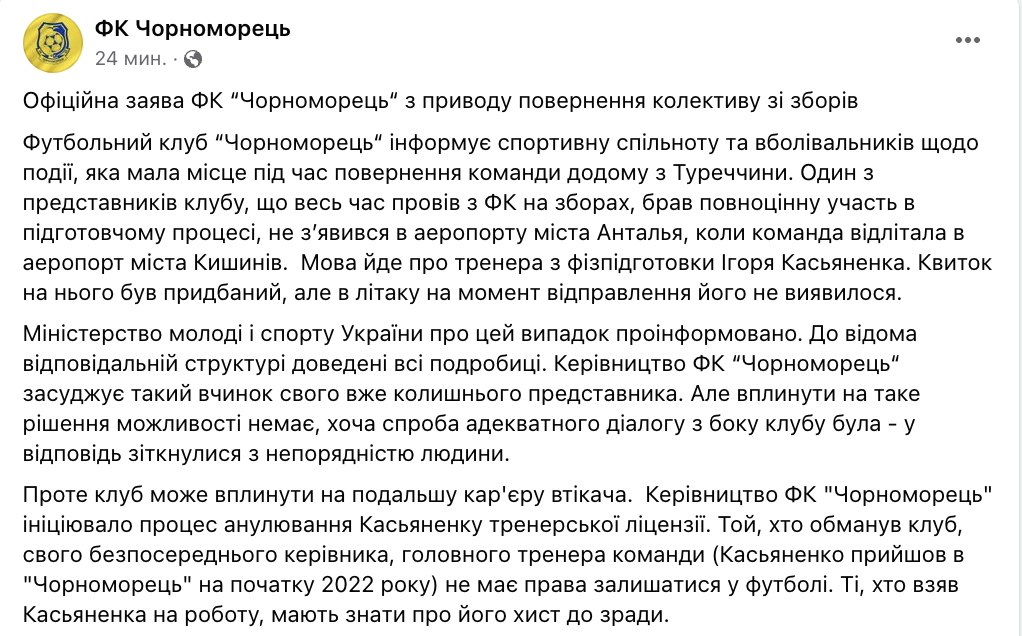 ФК Чорноморець
24 мин. ·

Офіційна заява ФК “Чорноморець“ з приводу повернення колективу зі зборів

Футбольний клуб “Чорноморець“ інформує спортивну спільноту та вболівальників щодо події, яка мала місце під час повернення команди додому з Туреччини. Один з представників клубу, що весь час провів з ФК на зборах, брав повноцінну участь в підготовчому процесі, не з’явився в аеропорту міста Анталья, коли команда відлітала в аеропорт міста Кишинів. Мова йде про тренера з фізпідготовки Ігоря Касьяненка. Квиток на нього був придбаний, але в літаку на момент відправлення його не виявилося.

Міністерство молоді і спорту України про цей випадок проінформовано. До відома відповідальній структурі доведені всі подробиці. Керівництво ФК “Чорноморець“ засуджує такий вчинок свого вже колишнього представника. Але вплинути на таке рішення можливості немає, хоча спроба адекватного діалогу з боку клубу була - у відповідь зіткнулися з непорядністю людини.

Проте клуб може вплинути на подальшу кар'єру втікача. Керівництво ФК "Чорноморець" ініціювало процес анулювання Касьяненку тренерської ліцензії. Той, хто обманув клуб, свого безпосереднього керівника, головного тренера команди (Касьяненко прийшов в "Чорноморець" на початку 2022 року) не має права залишатися у футболі. Ті, хто взяв Касьяненка на роботу, мають знати про його хист до зради.